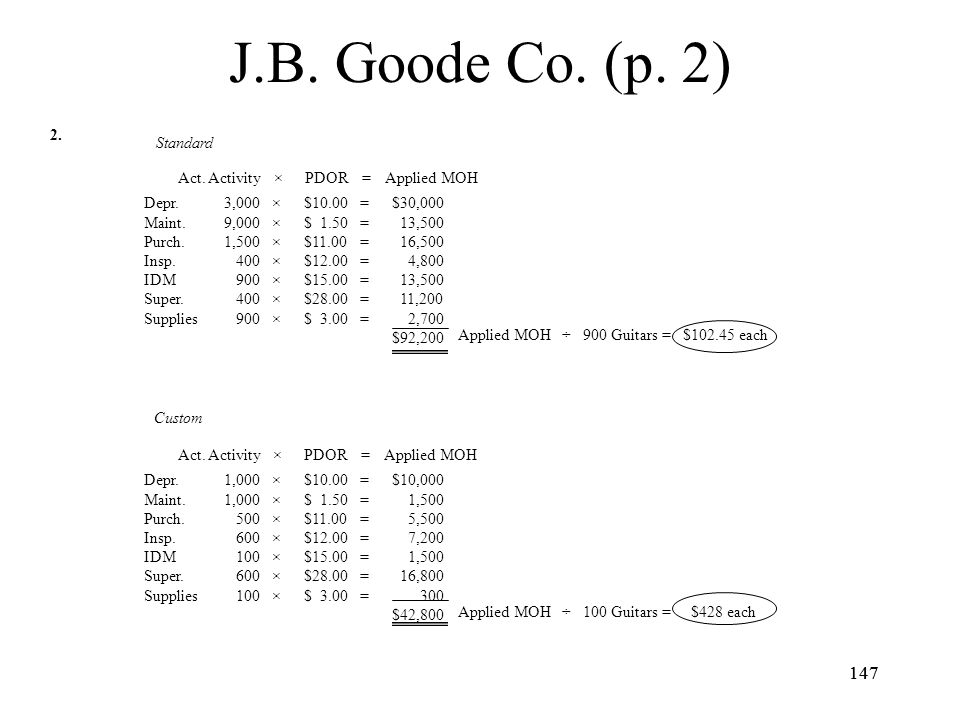 J.B. Goode Co. (p. 2)

2.

Standard

| | Act. Activity | × | PDOR | = | Applied MOH |
|---|---|---|---|---|---|
| Depr. | 3,000 | × | \$10.00 | = | \$30,000 |
| Maint. | 9,000 | × | \$ 1.50 | = | 13,500 |
| Purch. | 1,500 | × | \$11.00 | = | 16,500 |
| Insp. | 400 | × | \$12.00 | = | 4,800 |
| IDM | 900 | × | \$15.00 | = | 13,500 |
| Super. | 400 | × | \$28.00 | = | 11,200 |
| Supplies | 900 | × | \$ 3.00 | = | 2,700 |
| | | | | | \$92,200 |

Applied MOH ÷ 900 Guitars = \$102.45 each

Custom

| | Act. Activity | × | PDOR | = | Applied MOH |
|---|---|---|---|---|---|
| Depr. | 1,000 | × | \$10.00 | = | \$10,000 |
| Maint. | 1,000 | × | \$ 1.50 | = | 1,500 |
| Purch. | 500 | × | \$11.00 | = | 5,500 |
| Insp. | 600 | × | \$12.00 | = | 7,200 |
| IDM | 100 | × | \$15.00 | = | 1,500 |
| Super. | 600 | × | \$28.00 | = | 16,800 |
| Supplies | 100 | × | \$ 3.00 | = | 300 |
| | | | | | \$42,800 |

Applied MOH ÷ 100 Guitars = \$428 each

147